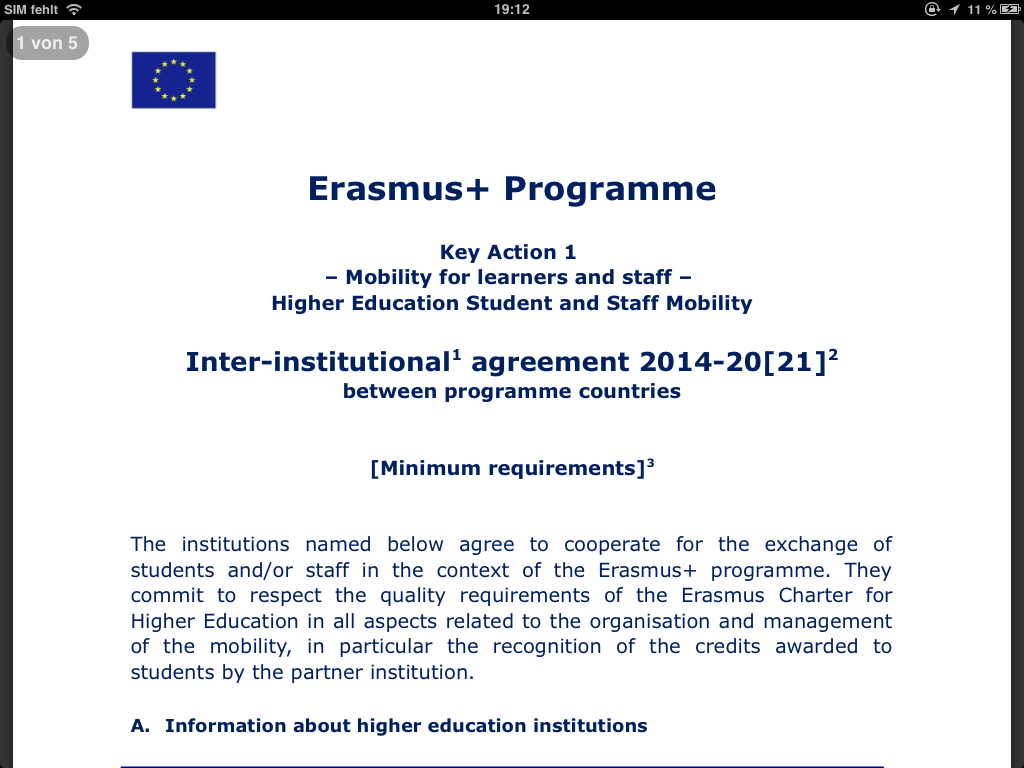 SIM fehlt 19:12 11 %

1 von 5

Erasmus+ Programme

Key Action 1
– Mobility for learners and staff –
Higher Education Student and Staff Mobility

Inter-institutional$^1$ agreement 2014-20[21]$^2$
between programme countries

[Minimum requirements]$^3$

The institutions named below agree to cooperate for the exchange of students and/or staff in the context of the Erasmus+ programme. They commit to respect the quality requirements of the Erasmus Charter for Higher Education in all aspects related to the organisation and management of the mobility, in particular the recognition of the credits awarded to students by the partner institution.

A. Information about higher education institutions